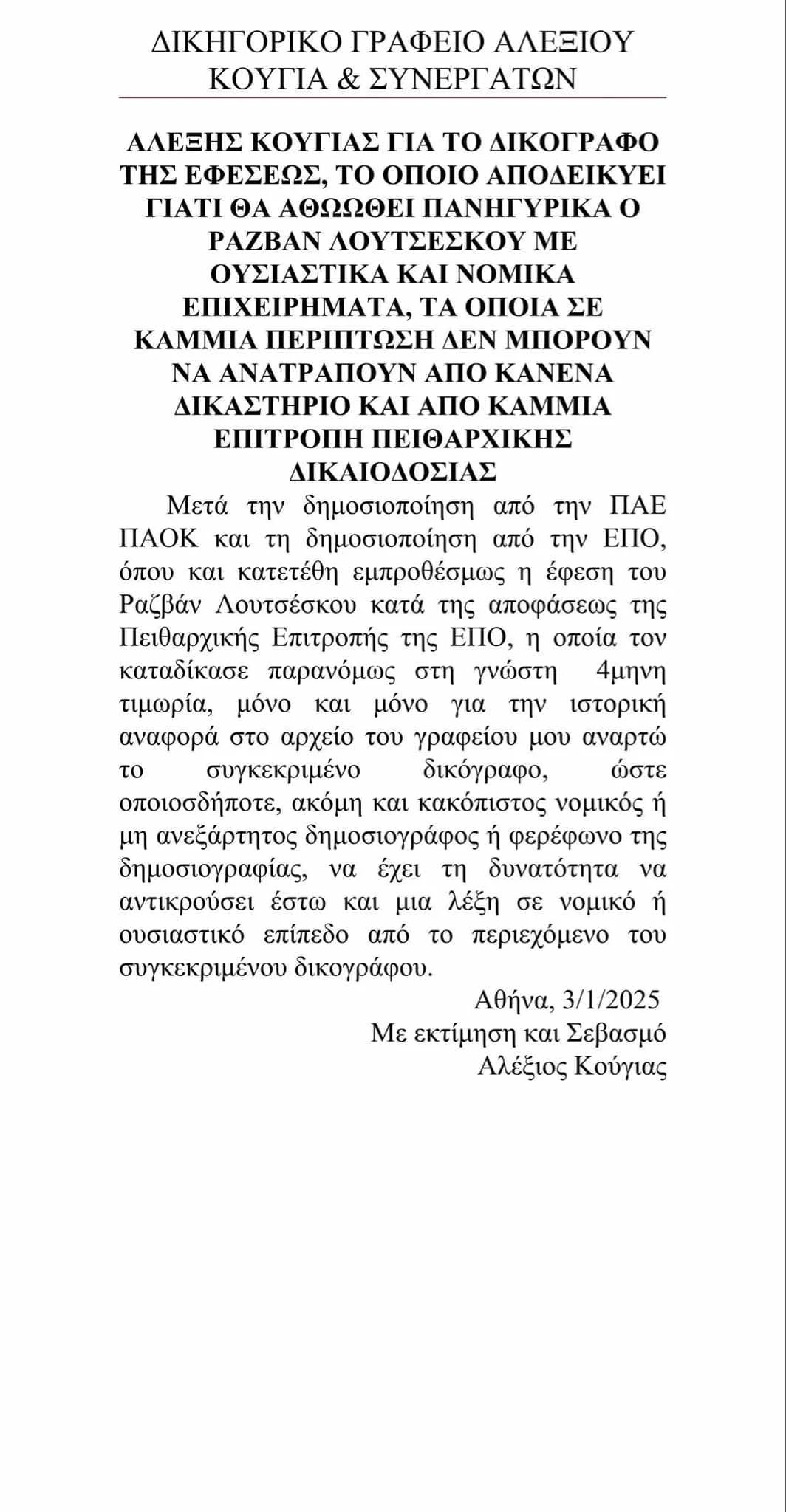 ΔΙΚΗΓΟΡΙΚΟ ΓΡΑΦΕΙΟ ΑΛΕΞΙΟΥ ΚΟΥΓΙΑ & ΣΥΝΕΡΓΑΤΩΝ

ΑΛΕΞΗΣ ΚΟΥΓΙΑΣ ΓΙΑ ΤΟ ΔΙΚΟΓΡΑΦΟ ΤΗΣ ΕΦΕΣΕΩΣ, ΤΟ ΟΠΟΙΟ ΑΠΟΔΕΙΚΥΕΙ ΓΙΑΤΙ ΘΑ ΑΘΩΩΘΕΙ ΠΑΝΗΓΥΡΙΚΑ Ο ΡΑΖΒΑΝ ΛΟΥΤΣΕΣΚΟΥ ΜΕ ΟΥΣΙΑΣΤΙΚΑ ΚΑΙ ΝΟΜΙΚΑ ΕΠΙΧΕΙΡΗΜΑΤΑ, ΤΑ ΟΠΟΙΑ ΣΕ ΚΑΜΜΙΑ ΠΕΡΙΠΤΩΣΗ ΔΕΝ ΜΠΟΡΟΥΝ ΝΑ ΑΝΑΤΡΑΠΟΥΝ ΑΠΟ ΚΑΝΕΝΑ ΔΙΚΑΣΤΗΡΙΟ ΚΑΙ ΑΠΟ ΚΑΜΜΙΑ ΕΠΙΤΡΟΠΗ ΠΕΙΘΑΡΧΙΚΗΣ ΔΙΚΑΙΟΔΟΣΙΑΣ

Μετά την δημοσιοποίηση από την ΠΑΕ ΠΑΟΚ και τη δημοσιοποίηση από την ΕΠΟ, όπου και κατετέθη εμπροθέσμως η έφεση του Ραζβάν Λουτσέσκου κατά της αποφάσεως της Πειθαρχικής Επιτροπής της ΕΠΟ, η οποία τον καταδίκασε παρανόμως στη γνώστη 4μηνη τιμωρία, μόνο και μόνο για την ιστορική αναφορά στο αρχείο του γραφείου μου αναρτώ το συγκεκριμένο δικόγραφο, ώστε οποιοσδήποτε, ακόμη και κακόπιστος νομικός ή μη ανεξάρτητος δημοσιογράφος ή φερέφωνο της δημοσιογραφίας, να έχει τη δυνατότητα να αντικρούσει έστω και μια λέξη σε νομικό ή ουσιαστικό επίπεδο από το περιεχόμενο του συγκεκριμένου δικογράφου.

Αθήνα, 3/1/2025
Με εκτίμηση και Σεβασμό
Αλέξιος Κούγιας